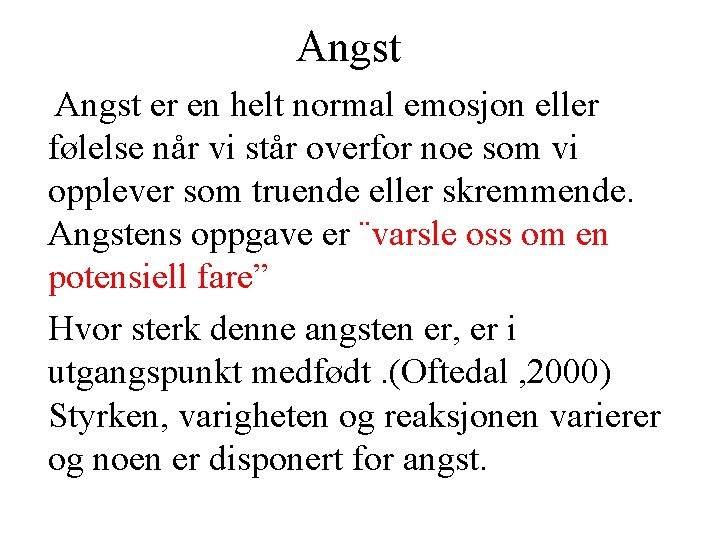 Angst

Angst er en helt normal emosjon eller følelse når vi står overfor noe som vi opplever som truende eller skremmende. Angstens oppgave er ¨varsle oss om en potensiell fare"

Hvor sterk denne angsten er, er i utgangspunkt medfødt .(Oftedal ,2000) Styrken, varigheten og reaksjonen varierer og noen er disponert for angst.